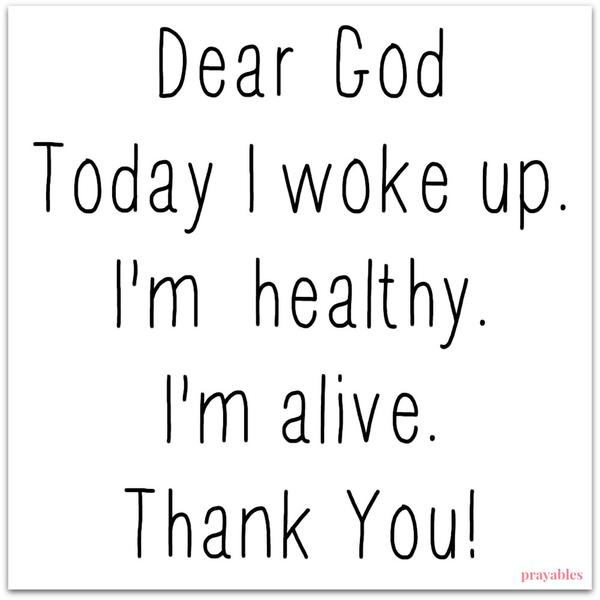 Dear God
Today I woke up.
I'm healthy.
I'm alive.
Thank You!

prayables